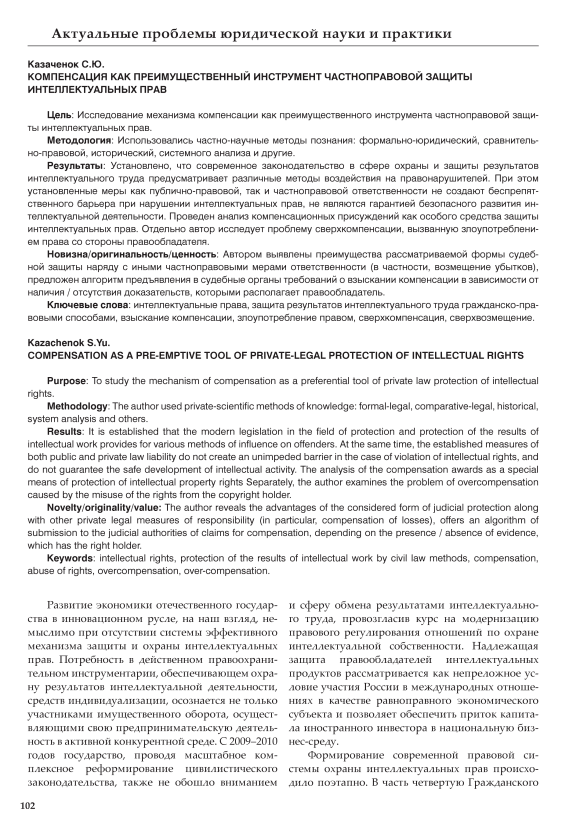 Актуальные проблемы юридической науки и практики

Казаченок С.Ю.
КОМПЕНСАЦИЯ КАК ПРЕИМУЩЕСТВЕННЫЙ ИНСТРУМЕНТ ЧАСТНОПРАВОВОЙ ЗАЩИТЫ ИНТЕЛЛЕКТУАЛЬНЫХ ПРАВ

Цель: Исследование механизма компенсации как преимущественного инструмента частноправовой защиты интеллектуальных прав.

Методология: Использовались частно-научные методы познания: формально-юридический, сравнительно-правовой, исторический, системного анализа и другие.

Результаты: Установлено, что современное законодательство в сфере охраны и защиты результатов интеллектуального труда предусматривает различные методы воздействия на правонарушителей. При этом установленные меры как публично-правовой, так и частноправовой ответственности не создают беспрепятственного барьера при нарушении интеллектуальных прав, не являются гарантией безопасного развития интеллектуальной деятельности. Проведен анализ компенсационных присуждений как особого средства защиты интеллектуальных прав. Отдельно автор исследует проблему сверхкомпенсации, вызванную злоупотреблением права со стороны правообладателя.

Новизна/оригинальность/ценность: Автором выявлены преимущества рассматриваемой формы судебной защиты наряду с иными частноправовыми мерами ответственности (в частности, возмещение убытков), предложен алгоритм предъявления в судебные органы требований о взыскании компенсации в зависимости от наличия / отсутствия доказательств, которыми располагает правообладатель.

Ключевые слова: интеллектуальные права, защита результатов интеллектуального труда гражданско-правовыми способами, взыскание компенсации, злоупотребление правом, сверхкомпенсация, сверхвозмещение.

Kazachenok S.Yu.
COMPENSATION AS A PRE-EMPTIVE TOOL OF PRIVATE-LEGAL PROTECTION OF INTELLECTUAL RIGHTS

Purpose: To study the mechanism of compensation as a preferential tool of private law protection of intellectual rights.

Methodology: The author used private-scientific methods of knowledge: formal-legal, comparative-legal, historical, system analysis and others.

Results: It is established that the modern legislation in the field of protection and protection of the results of intellectual work provides for various methods of influence on offenders. At the same time, the established measures of both public and private law liability do not create an unimpeded barrier in the case of violation of intellectual rights, and do not guarantee the safe development of intellectual activity. The analysis of the compensation awards as a special means of protection of intellectual property rights Separately, the author examines the problem of overcompensation caused by the misuse of the rights from the copyright holder.

Novelty/originality/value: The author reveals the advantages of the considered form of judicial protection along with other private legal measures of responsibility (in particular, compensation of losses), offers an algorithm of submission to the judicial authorities of claims for compensation, depending on the presence / absence of evidence, which has the right holder.

Keywords: intellectual rights, protection of the results of intellectual work by civil law methods, compensation, abuse of rights, overcompensation, over-compensation.

Развитие экономики отечественного государства в инновационном русле, на наш взгляд, немыслимо при отсутствии системы эффективного механизма защиты и охраны интеллектуальных прав. Потребность в действенном правоохранительном инструментарии, обеспечивающем охрану результатов интеллектуальной деятельности, средств индивидуализации, осознается не только участниками имущественного оборота, осуществляющими свою предпринимательскую деятельность в активной конкурентной среде. С 2009–2010 годов государство, проводя масштабное комплексное реформирование цивилистического законодательства, также не обошло вниманием и сферу обмена результатами интеллектуального труда, провозгласив курс на модернизацию правового регулирования отношений по охране интеллектуальной собственности. Надлежащая защита правообладателей интеллектуальных продуктов рассматривается как непреложное условие участия России в международных отношениях в качестве равноправного экономического субъекта и позволяет обеспечить приток капитала иностранного инвестора в национальную бизнес-среду.

Формирование современной правовой системы охраны интеллектуальных прав происходило поэтапно. В часть четвертую Гражданского

102